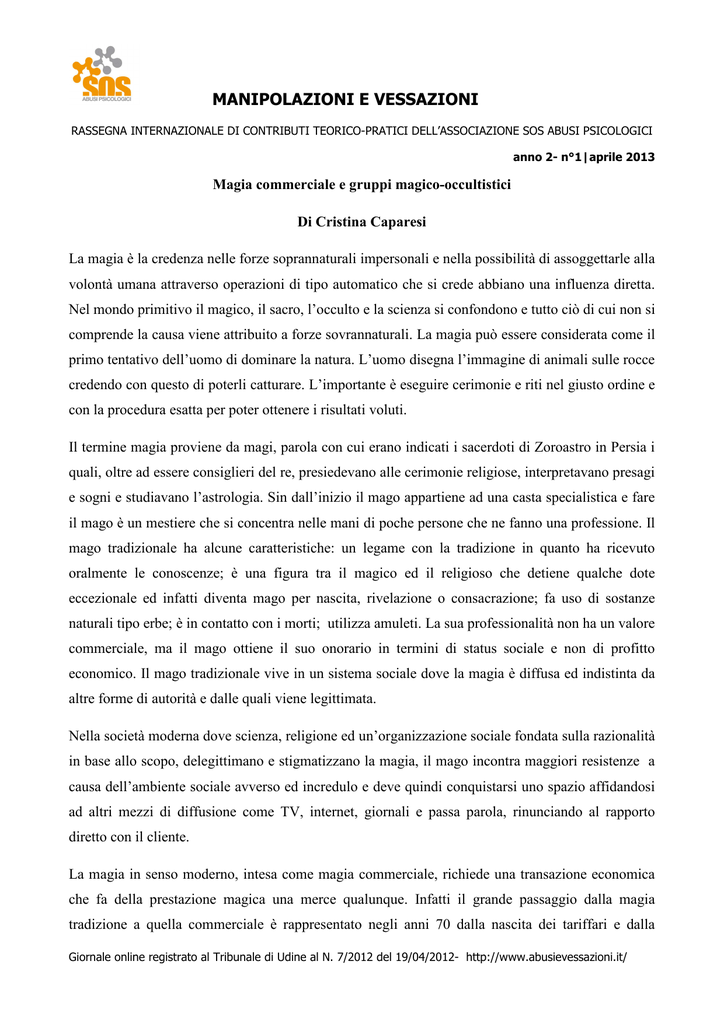 SOS
ABUSI PSICOLOGICI

MANIPOLAZIONI E VESSAZIONI

RASSEGNA INTERNAZIONALE DI CONTRIBUTI TEORICO-PRATICI DELL'ASSOCIAZIONE SOS ABUSI PSICOLOGICI

anno 2- n°1|aprile 2013

Magia commerciale e gruppi magico-occultistici

Di Cristina Caparesi

La magia è la credenza nelle forze soprannaturali impersonali e nella possibilità di assoggettarle alla volontà umana attraverso operazioni di tipo automatico che si crede abbiano una influenza diretta. Nel mondo primitivo il magico, il sacro, l'occulto e la scienza si confondono e tutto ciò di cui non si comprende la causa viene attribuito a forze sovrannaturali. La magia può essere considerata come il primo tentativo dell'uomo di dominare la natura. L'uomo disegna l'immagine di animali sulle rocce credendo con questo di poterli catturare. L'importante è eseguire cerimonie e riti nel giusto ordine e con la procedura esatta per poter ottenere i risultati voluti.

Il termine magia proviene da magi, parola con cui erano indicati i sacerdoti di Zoroastro in Persia i quali, oltre ad essere consiglieri del re, presiedevano alle cerimonie religiose, interpretavano presagi e sogni e studiavano l'astrologia. Sin dall'inizio il mago appartiene ad una casta specialistica e fare il mago è un mestiere che si concentra nelle mani di poche persone che ne fanno una professione. Il mago tradizionale ha alcune caratteristiche: un legame con la tradizione in quanto ha ricevuto oralmente le conoscenze; è una figura tra il magico ed il religioso che detiene qualche dote eccezionale ed infatti diventa mago per nascita, rivelazione o consacrazione; fa uso di sostanze naturali tipo erbe; è in contatto con i morti; utilizza amuleti. La sua professionalità non ha un valore commerciale, ma il mago ottiene il suo onorario in termini di status sociale e non di profitto economico. Il mago tradizionale vive in un sistema sociale dove la magia è diffusa ed indistinta da altre forme di autorità e dalle quali viene legittimata.

Nella società moderna dove scienza, religione ed un'organizzazione sociale fondata sulla razionalità in base allo scopo, delegittimano e stigmatizzano la magia, il mago incontra maggiori resistenze a causa dell'ambiente sociale avverso ed incredulo e deve quindi conquistarsi uno spazio affidandosi ad altri mezzi di diffusione come TV, internet, giornali e passa parola, rinunciando al rapporto diretto con il cliente.

La magia in senso moderno, intesa come magia commerciale, richiede una transazione economica che fa della prestazione magica una merce qualunque. Infatti il grande passaggio dalla magia tradizione a quella commerciale è rappresentato negli anni 70 dalla nascita dei tariffari e dalla

Giornale online registrato al Tribunale di Udine al N. 7/2012 del 19/04/2012- http://www.abusievessazioni.it/